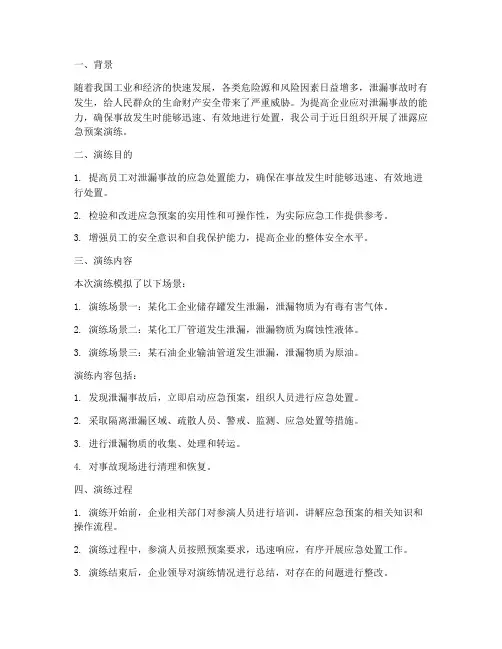 一、背景

随着我国工业和经济的快速发展，各类危险源和风险因素日益增多，泄漏事故时有发生，给人民群众的生命财产安全带来了严重威胁。为提高企业应对泄漏事故的能力，确保事故发生时能够迅速、有效地进行处置，我公司于近日组织开展了泄露应急预案演练。

二、演练目的

1. 提高员工对泄漏事故的应急处置能力，确保在事故发生时能够迅速、有效地进行处置。

2. 检验和改进应急预案的实用性和可操作性，为实际应急工作提供参考。

3. 增强员工的安全意识和自我保护能力，提高企业的整体安全水平。

三、演练内容

本次演练模拟了以下场景：

1. 演练场景一：某化工企业储存罐发生泄漏，泄漏物质为有毒有害气体。

2. 演练场景二：某化工厂管道发生泄漏，泄漏物质为腐蚀性液体。

3. 演练场景三：某石油企业输油管道发生泄漏，泄漏物质为原油。

演练内容包括：

1. 发现泄漏事故后，立即启动应急预案，组织人员进行应急处置。

2. 采取隔离泄漏区域、疏散人员、警戒、监测、应急处置等措施。

3. 进行泄漏物质的收集、处理和转运。

4. 对事故现场进行清理和恢复。

四、演练过程

1. 演练开始前，企业相关部门对参演人员进行培训，讲解应急预案的相关知识和操作流程。

2. 演练过程中，参演人员按照预案要求，迅速响应，有序开展应急处置工作。

3. 演练结束后，企业领导对演练情况进行总结，对存在的问题进行整改。